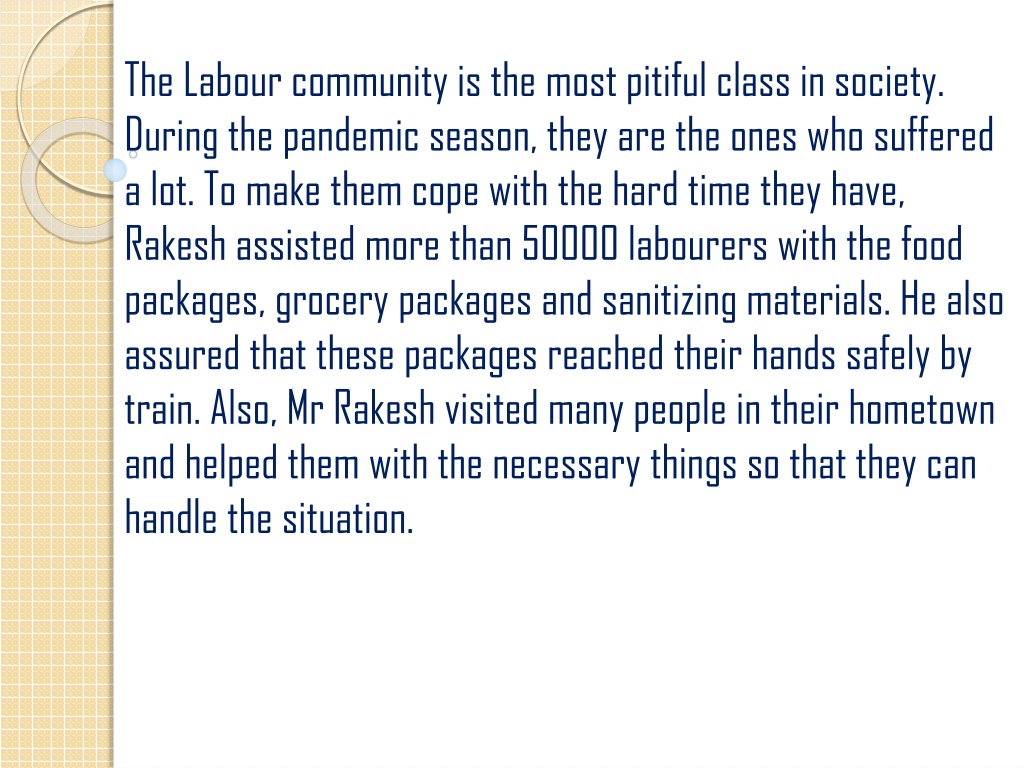 The Labour community is the most pitiful class in society. During the pandemic season, they are the ones who suffered a lot. To make them cope with the hard time they have, Rakesh assisted more than 50000 labourers with the food packages, grocery packages and sanitizing materials. He also assured that these packages reached their hands safely by train. Also, Mr Rakesh visited many people in their hometown and helped them with the necessary things so that they can handle the situation.